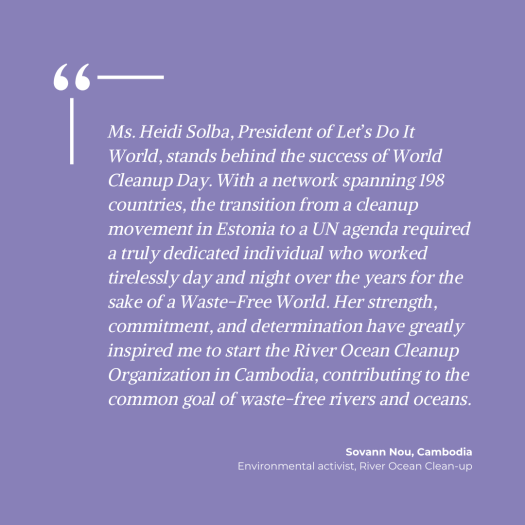 “

Ms. Heidi Solba, President of Let’s Do It World, stands behind the success of World Cleanup Day. With a network spanning 198 countries, the transition from a cleanup movement in Estonia to a UN agenda required a truly dedicated individual who worked tirelessly day and night over the years for the sake of a Waste-Free World. Her strength, commitment, and determination have greatly inspired me to start the River Ocean Cleanup Organization in Cambodia, contributing to the common goal of waste-free rivers and oceans.

Sovann Nou, Cambodia
Environmental activist, River Ocean Clean-up